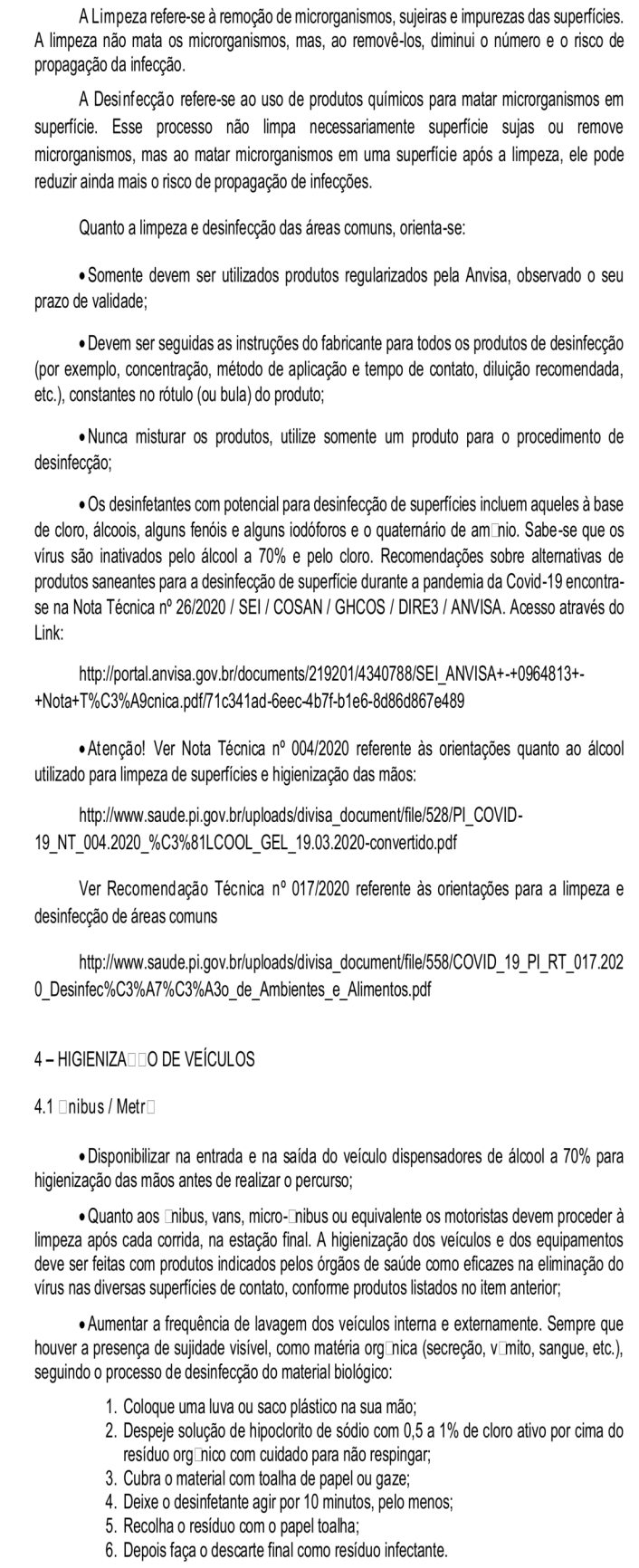 A Limpeza refere-se à remoção de microrganismos, sujeiras e impurezas das superfícies. A limpeza não mata os microrganismos, mas, ao removê-los, diminui o número e o risco de propagação da infecção.

A Desinfecção refere-se ao uso de produtos químicos para matar microrganismos em superfície. Esse processo não limpa necessariamente superfície sujas ou remove microrganismos, mas ao matar microrganismos em uma superfície após a limpeza, ele pode reduzir ainda mais o risco de propagação de infecções.

Quanto a limpeza e desinfecção das áreas comuns, orienta-se:

• Somente devem ser utilizados produtos regularizados pela Anvisa, observado o seu prazo de validade;

• Devem ser seguidas as instruções do fabricante para todos os produtos de desinfecção (por exemplo, concentração, método de aplicação e tempo de contato, diluição recomendada, etc.), constantes no rótulo (ou bula) do produto;

• Nunca misturar os produtos, utilize somente um produto para o procedimento de desinfecção;

• Os desinfetantes com potencial para desinfecção de superfícies incluem aqueles à base de cloro, álcoois, alguns fenóis e alguns iodóforos e o quaternário de am□nio. Sabe-se que os vírus são inativados pelo álcool a 70% e pelo cloro. Recomendações sobre alternativas de produtos saneantes para a desinfecção de superfície durante a pandemia da Covid-19 encontra-se na Nota Técnica nº 26/2020 / SEI / COSAN / GHCOS / DIRE3 / ANVISA. Acesso através do Link:

http://portal.anvisa.gov.br/documents/219201/4340788/SEI_ANVISA+-+0964813+-+Nota+T%C3%A9cnica.pdf/71c341ad-6eec-4b7f-b1e6-8d86d867e489

• Atenção! Ver Nota Técnica nº 004/2020 referente às orientações quanto ao álcool utilizado para limpeza de superfícies e higienização das mãos:

http://www.saude.pi.gov.br/uploads/divisa_document/file/528/PI_COVID-19_NT_004.2020_%C3%81LCOOL_GEL_19.03.2020-convertido.pdf

Ver Recomendação Técnica nº 017/2020 referente às orientações para a limpeza e desinfecção de áreas comuns

http://www.saude.pi.gov.br/uploads/divisa_document/file/558/COVID_19_PI_RT_017.2020_Desinfec%C3%A7%C3%A3o_de_Ambientes_e_Alimentos.pdf

4 – HIGIENIZA□□O DE VEÍCULOS

4.1 □nibus / Metr□

• Disponibilizar na entrada e na saída do veículo dispensadores de álcool a 70% para higienização das mãos antes de realizar o percurso;

• Quanto aos □nibus, vans, micro-□nibus ou equivalente os motoristas devem proceder à limpeza após cada corrida, na estação final. A higienização dos veículos e dos equipamentos deve ser feitas com produtos indicados pelos órgãos de saúde como eficazes na eliminação do vírus nas diversas superfícies de contato, conforme produtos listados no item anterior;

• Aumentar a frequência de lavagem dos veículos interna e externamente. Sempre que houver a presença de sujidade visível, como matéria org□nica (secreção, v□mito, sangue, etc.), seguindo o processo de desinfecção do material biológico:

1. Coloque uma luva ou saco plástico na sua mão;
2. Despeje solução de hipoclorito de sódio com 0,5 a 1% de cloro ativo por cima do resíduo org□nico com cuidado para não respingar;
3. Cubra o material com toalha de papel ou gaze;
4. Deixe o desinfetante agir por 10 minutos, pelo menos;
5. Recolha o resíduo com o papel toalha;
6. Depois faça o descarte final como resíduo infectante.